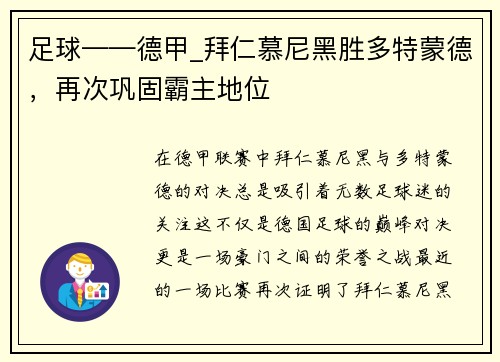 足球——德甲_拜仁慕尼黑胜多特蒙德，再次巩固霸主地位

在德甲联赛中拜仁慕尼黑与多特蒙德的对决总是吸引着无数足球迷的关注这不仅是德国足球的巅峰对决更是一场豪门之间的荣誉之战最近的一场比赛再次证明了拜仁慕尼黑